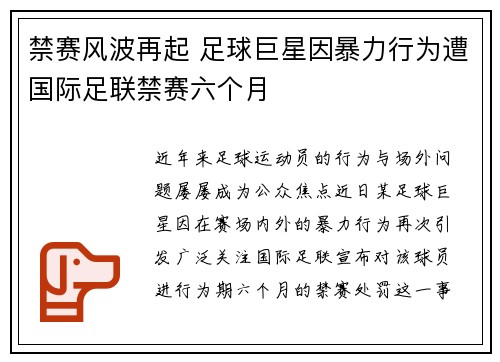 禁赛风波再起 足球巨星因暴力行为遭国际足联禁赛六个月

近年来足球运动员的行为与场外问题屡屡成为公众焦点近日某足球巨星因在赛场内外的暴力行为再次引发广泛关注国际足联宣布对该球员进行为期六个月的禁赛处罚这一事